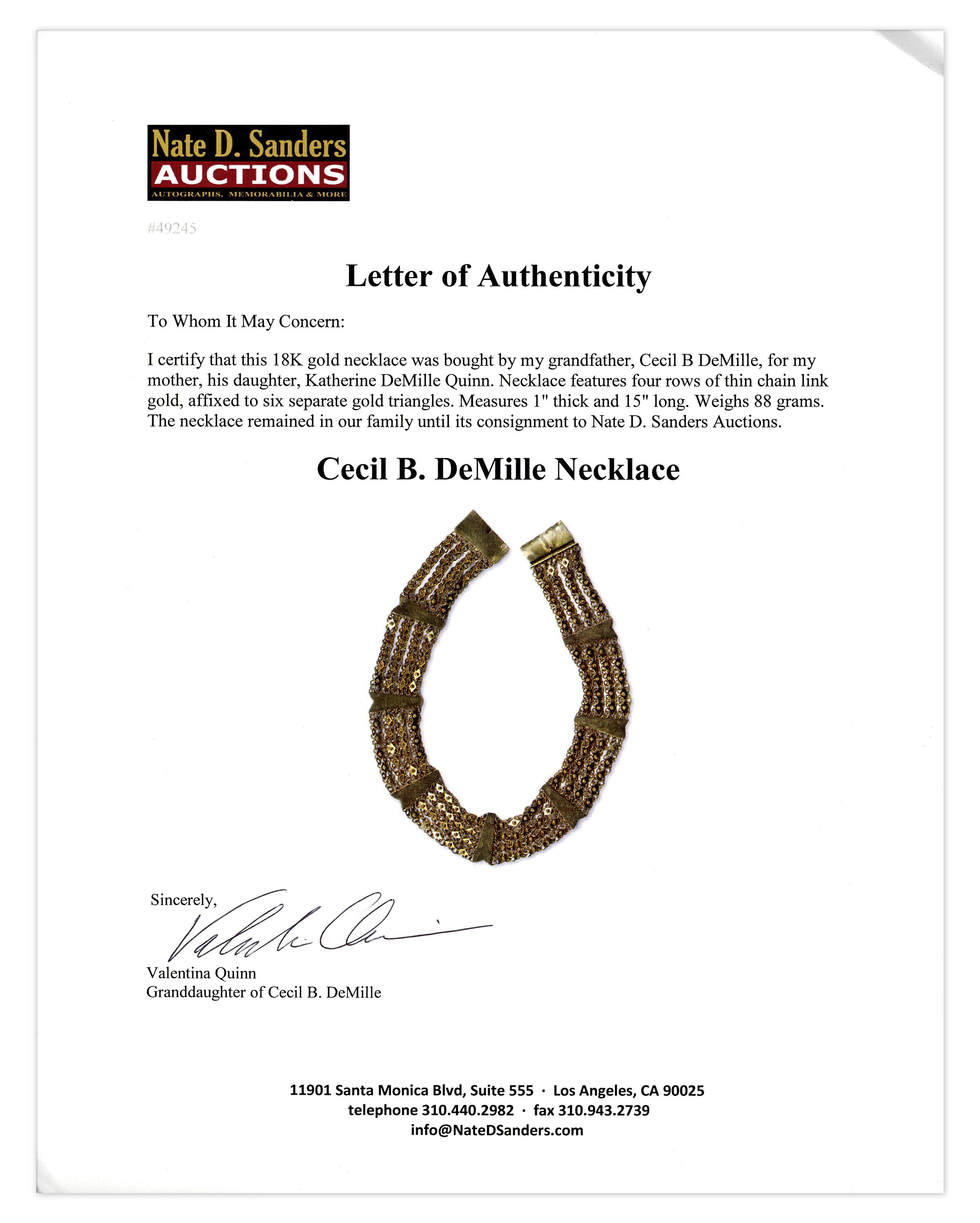 Nate D. Sanders
AUCTIONS
AUTOGRAPHS, MEMORABILIA & MORE

#49245

Letter of Authenticity

To Whom It May Concern:

I certify that this 18K gold necklace was bought by my grandfather, Cecil B DeMille, for my mother, his daughter, Katherine DeMille Quinn. Necklace features four rows of thin chain link gold, affixed to six separate gold triangles. Measures 1" thick and 15" long. Weighs 88 grams. The necklace remained in our family until its consignment to Nate D. Sanders Auctions.

Cecil B. DeMille Necklace

Sincerely,
Valentina Quinn
Valentina Quinn
Granddaughter of Cecil B. DeMille

11901 Santa Monica Blvd, Suite 555 · Los Angeles, CA 90025
telephone 310.440.2982 · fax 310.943.2739
info@NateDSanders.com